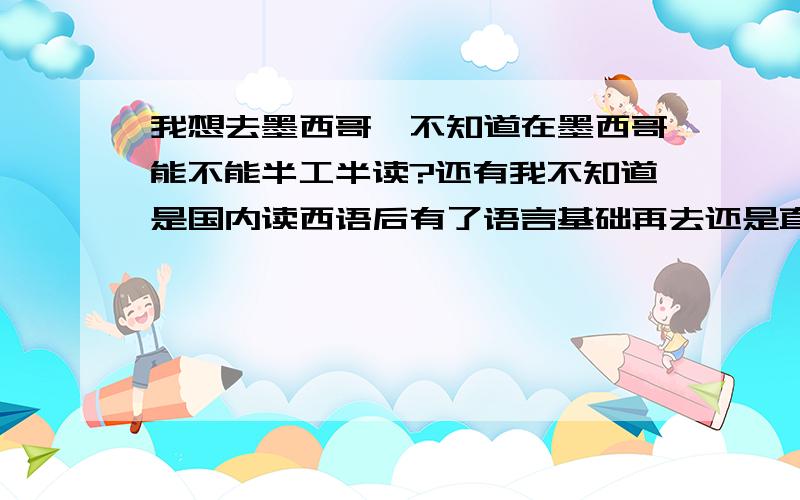 我想去墨西哥,不知道在墨西哥能不能半工半读?还有我不知道是国内读西语后有了语言基础再去还是直